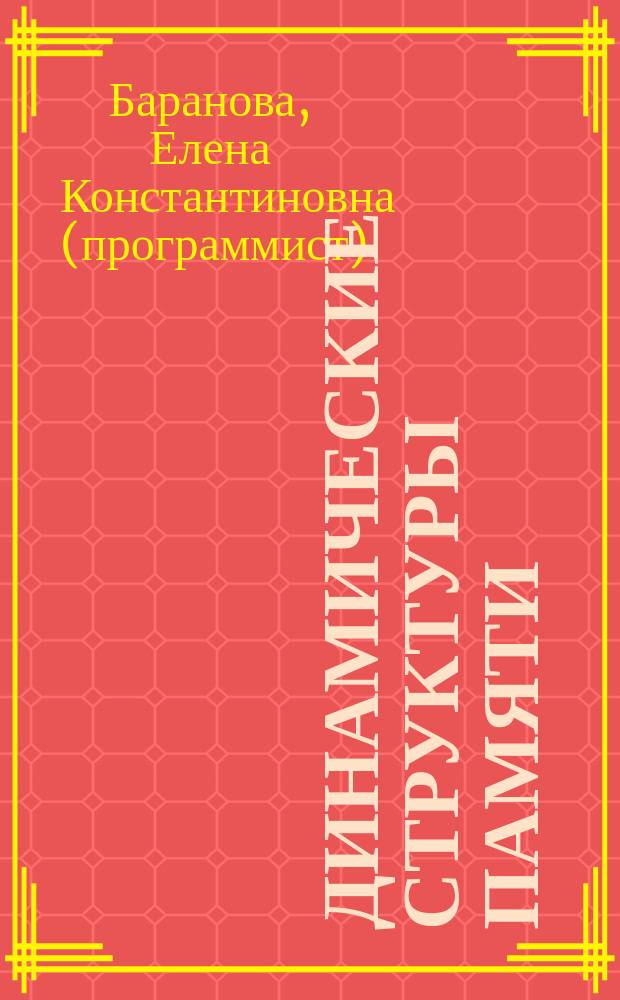 Баранова, Елена Константиновна (программист)

ДИНАМИЧЕСКИЕ СТРУКТУРЫ ПАМЯТИ